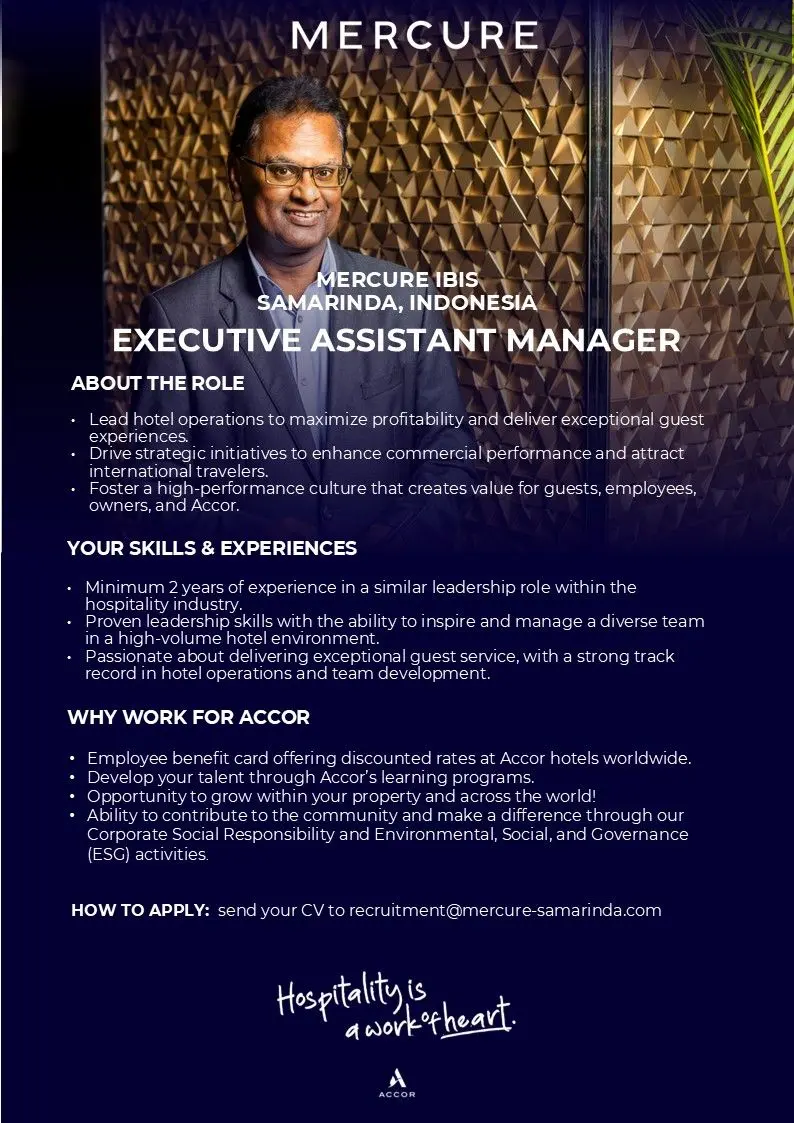 MERCURE

MERCURE IBIS
SAMARINDA, INDONESIA

EXECUTIVE ASSISTANT MANAGER

ABOUT THE ROLE

• Lead hotel operations to maximize profitability and deliver exceptional guest experiences.
• Drive strategic initiatives to enhance commercial performance and attract international travelers.
• Foster a high-performance culture that creates value for guests, employees, owners, and Accor.

YOUR SKILLS & EXPERIENCES

• Minimum 2 years of experience in a similar leadership role within the hospitality industry.
• Proven leadership skills with the ability to inspire and manage a diverse team in a high-volume hotel environment.
• Passionate about delivering exceptional guest service, with a strong track record in hotel operations and team development.

WHY WORK FOR ACCOR

• Employee benefit card offering discounted rates at Accor hotels worldwide.
• Develop your talent through Accor's learning programs.
• Opportunity to grow within your property and across the world!
• Ability to contribute to the community and make a difference through our Corporate Social Responsibility and Environmental, Social, and Governance (ESG) activities.

HOW TO APPLY: send your CV to recruitment@mercure-samarinda.com

Hospitality is
a work of heart.

ACCOR